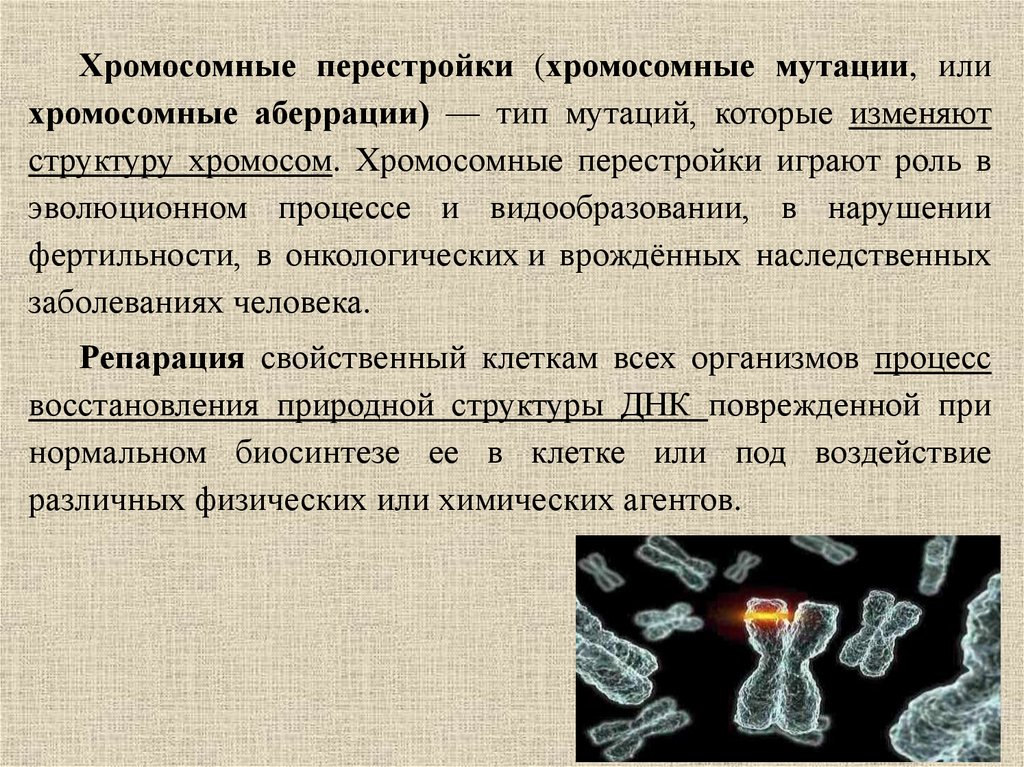 Хромосомные перестройки (хромосомные мутации, или хромосомные аберрации) — тип мутаций, которые изменяют структуру хромосом. Хромосомные перестройки играют роль в эволюционном процессе и видообразовании, в нарушении фертильности, в онкологических и врождённых наследственных заболеваниях человека.

Репарация свойственный клеткам всех организмов процесс восстановления природной структуры ДНК поврежденной при нормальном биосинтезе ее в клетке или под воздействие различных физических или химических агентов.